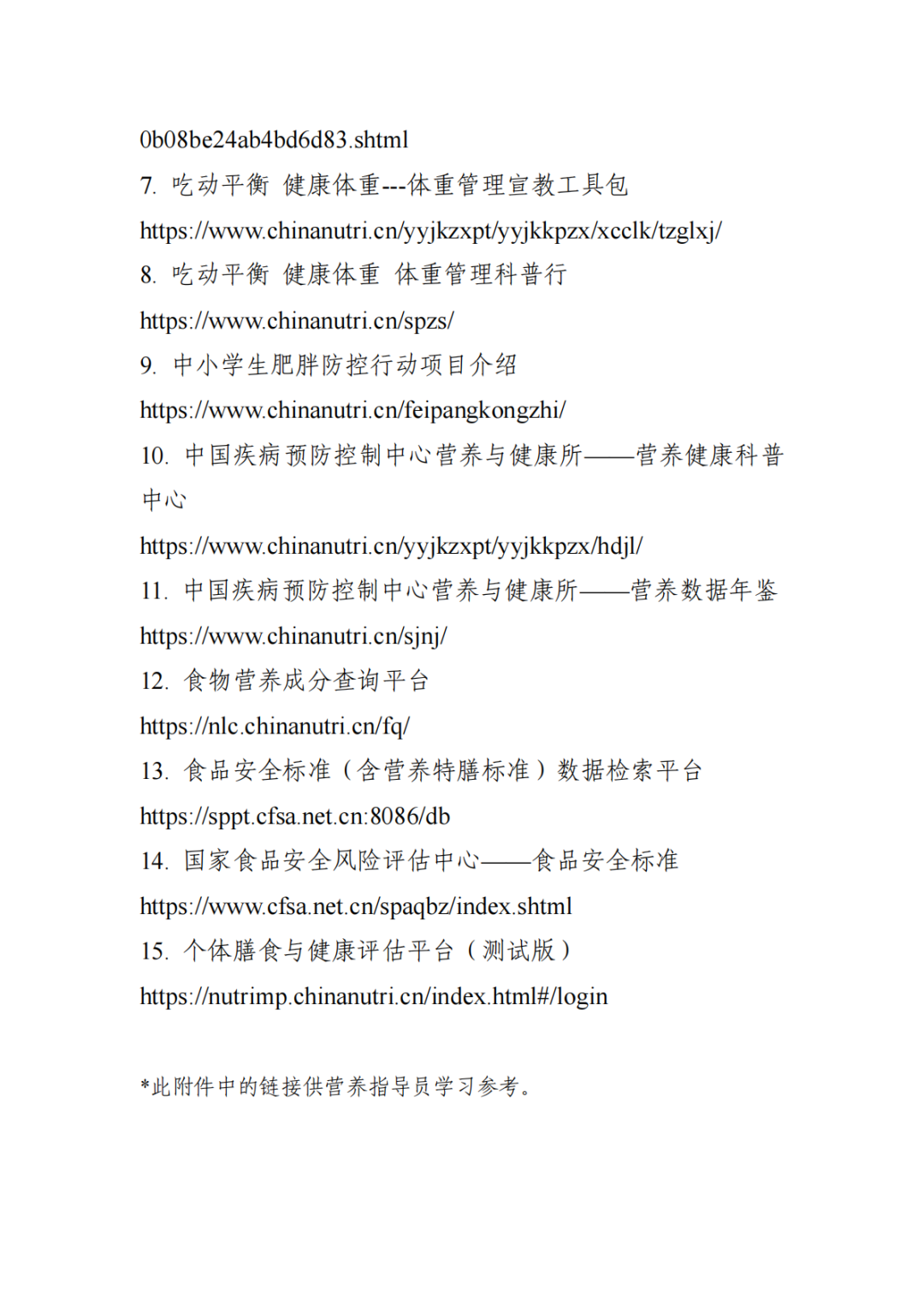 0b08be24ab4bd6d83.shtml

7.吃动平衡 健康体重---体重管理宣教工具包

https://www.chinanutri.cn/yyjkzxpt/yyjkkpzx/xcclk/tzglxj/

8.吃动平衡 健康体重 体重管理科普行

https://www.chinanutri.cn/spzs/

9.中小学生肥胖防控行动项目介绍

https://www.chinanutri.cn/feipangkongzhi/

10.中国疾病预防控制中心营养与健康所——营养健康科普中心

https://www.chinanutri.cn/yyjkzxpt/yyjkkpzx/hdjl/

11.中国疾病预防控制中心营养与健康所——营养数据年鉴

https://www.chinanutri.cn/sjnj/

12.食物营养成分查询平台

https://nlc.chinanutri.cn/fq/

13.食品安全标准（含营养特膳标准）数据检索平台

https://sppt.cfsa.net.cn:8086/db

14.国家食品安全风险评估中心——食品安全标准

https://www.cfsa.net.cn/spaqbz/index.shtml

15.个体膳食与健康评估平台（测试版）

https://nutrimp.chinanutri.cn/index.html#/login

*此附件中的链接供营养指导员学习参考。